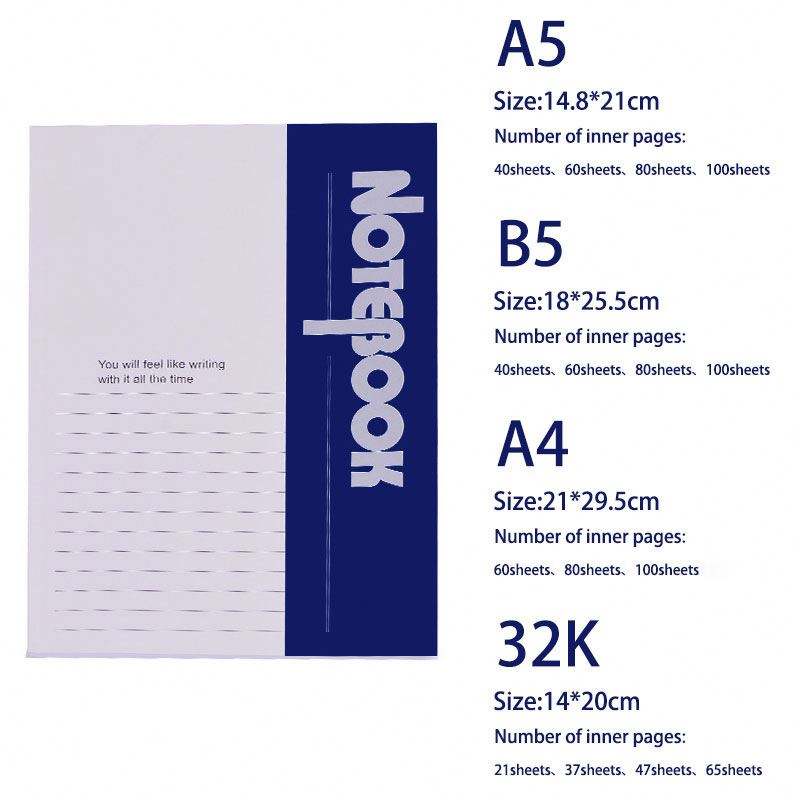 You will feel like writing with it all the time

NOTEBOOK

A5

Size:14.8*21cm

Number of inner pages:

40sheets、60sheets、80sheets、100sheets

B5

Size:18*25.5cm

Number of inner pages:

40sheets、60sheets、80sheets、100sheets

A4

Size:21*29.5cm

Number of inner pages:

60sheets、80sheets、100sheets

32K

Size:14*20cm

Number of inner pages:

21sheets、37sheets、47sheets、65sheets